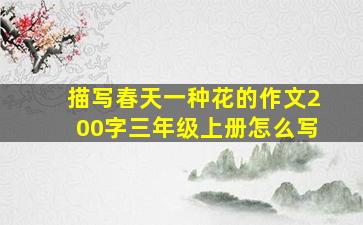 描写春天一种花的作文200字三年级上册怎么写